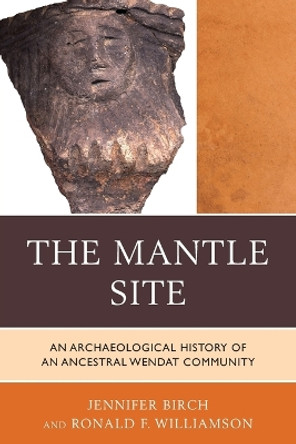 THE MANTLE SITE

AN ARCHAEOLOGICAL HISTORY OF AN ANCESTRAL WENDAT COMMUNITY

JENNIFER BIRCH
AND RONALD F. WILLIAMSON